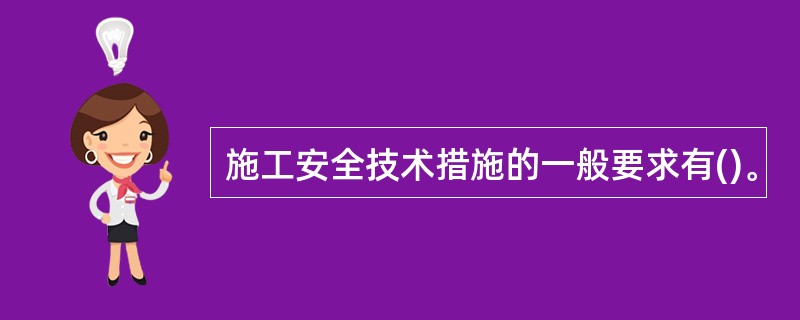 施工安全技术措施的一般要求有()。